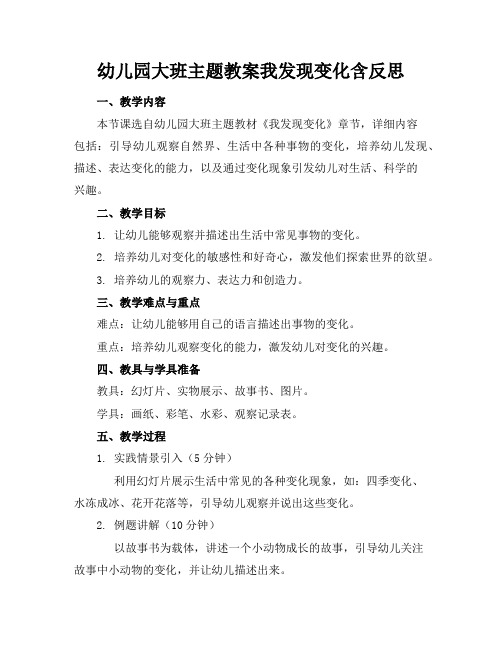 幼儿园大班主题教案我发现变化含反思

一、教学内容

本节课选自幼儿园大班主题教材《我发现变化》章节，详细内容包括：引导幼儿观察自然界、生活中各种事物的变化，培养幼儿发现、描述、表达变化的能力，以及通过变化现象引发幼儿对生活、科学的兴趣。

二、教学目标

1. 让幼儿能够观察并描述出生活中常见事物的变化。

2. 培养幼儿对变化的敏感性和好奇心，激发他们探索世界的欲望。

3. 培养幼儿的观察力、表达力和创造力。

三、教学难点与重点

难点：让幼儿能够用自己的语言描述出事物的变化。

重点：培养幼儿观察变化的能力，激发幼儿对变化的兴趣。

四、教具与学具准备

教具：幻灯片、实物展示、故事书、图片。

学具：画纸、彩笔、水彩、观察记录表。

五、教学过程

1. 实践情景引入（5 分钟）

利用幻灯片展示生活中常见的各种变化现象，如：四季变化、水冻成冰、花开花落等，引导幼儿观察并说出这些变化。

2. 例题讲解（10 分钟）

以故事书为载体，讲述一个小动物成长的故事，引导幼儿关注故事中小动物的变化，并让幼儿描述出来。